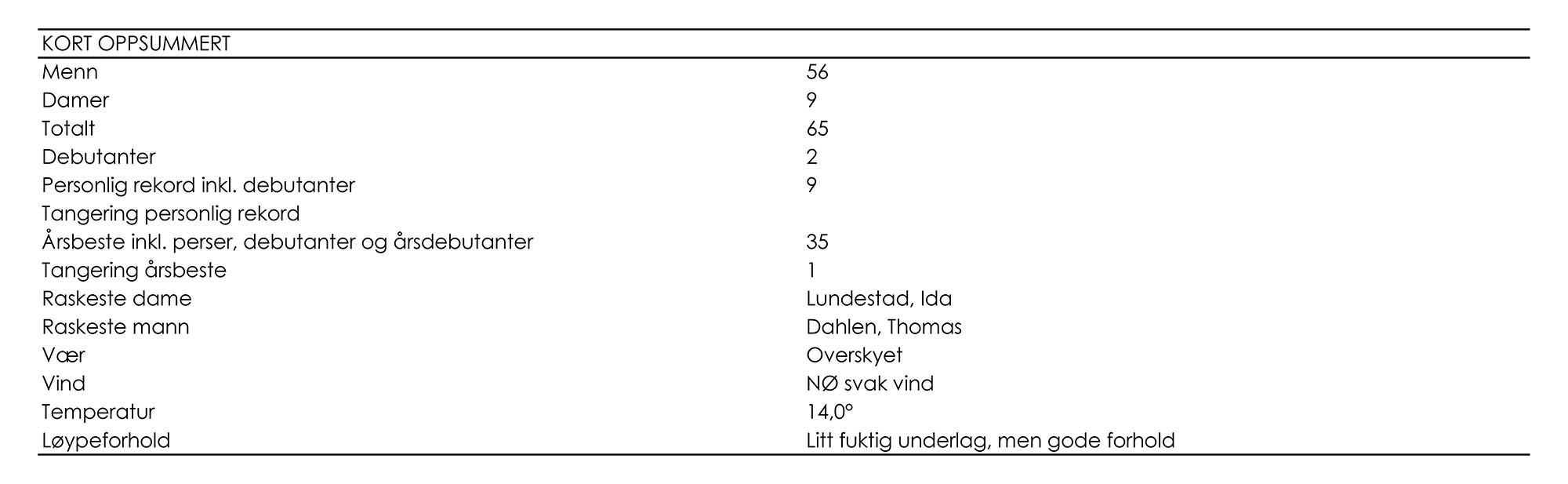 | KORT OPPSUMMERT | |
|---|---|
| Menn | 56 |
| Damer | 9 |
| Totalt | 65 |
| Debutanter | 2 |
| Personlig rekord inkl. debutanter | 9 |
| Tangering personlig rekord | |
| Årsbeste inkl. perser, debutanter og årsdebutanter | 35 |
| Tangering årsbeste | 1 |
| Raskeste dame | Lundestad, Ida |
| Raskeste mann | Dahlen, Thomas |
| Vær | Overskyet |
| Vind | NØ svak vind |
| Temperatur | 14,0° |
| Løypeforhold | Litt fuktig underlag, men gode forhold |